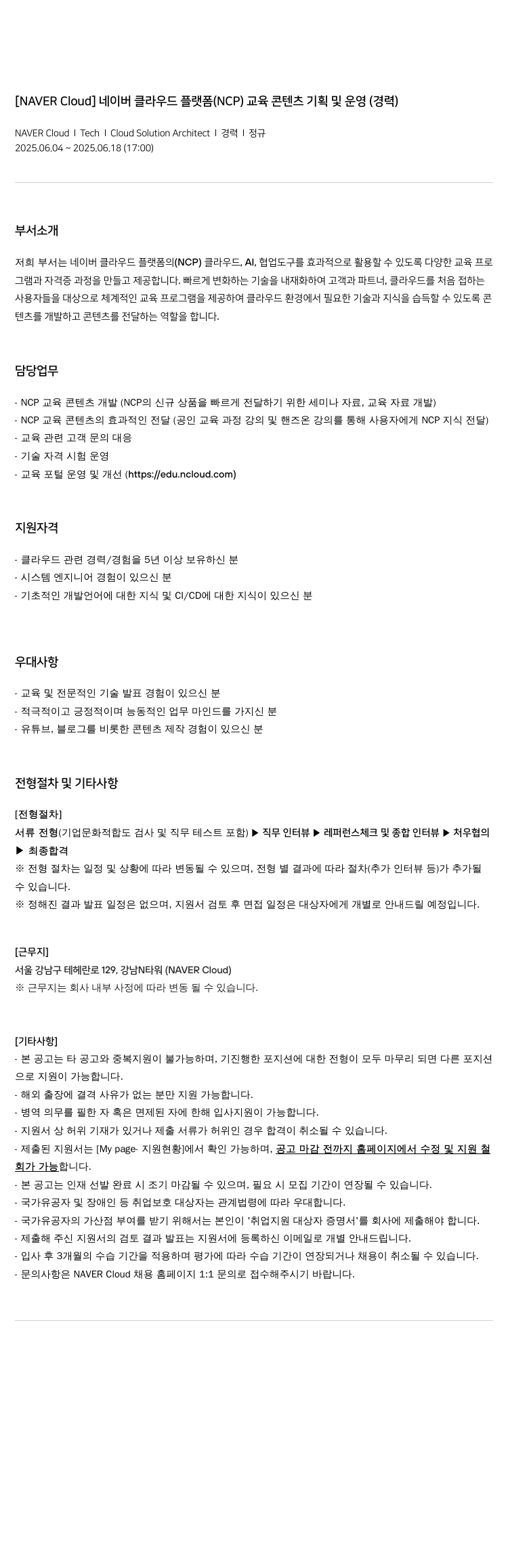 [NAVER Cloud] 네이버 클라우드 플랫폼(NCP) 교육 콘텐츠 기획 및 운영 (경력)

NAVER Cloud I Tech I Cloud Solution Architect I 경력 I 정규
2025.06.04 ~ 2025.06.18 (17:00)

부서소개

저희 부서는 네이버 클라우드 플랫폼의(NCP) 클라우드, AI, 협업도구를 효과적으로 활용할 수 있도록 다양한 교육 프로그램과 자격증 과정을 만들고 제공합니다. 빠르게 변화하는 기술을 내재화하여 고객과 파트너, 클라우드를 처음 접하는 사용자들을 대상으로 체계적인 교육 프로그램을 제공하여 클라우드 환경에서 필요한 기술과 지식을 습득할 수 있도록 콘텐츠를 개발하고 콘텐츠를 전달하는 역할을 합니다.

담당업무

- NCP 교육 콘텐츠 개발 (NCP의 신규 상품을 빠르게 전달하기 위한 세미나 자료, 교육 자료 개발)
- NCP 교육 콘텐츠의 효과적인 전달 (공인 교육 과정 강의 및 핸즈온 강의를 통해 사용자에게 NCP 지식 전달)
- 교육 관련 고객 문의 대응
- 기술 자격 시험 운영
- 교육 포털 운영 및 개선 (https://edu.ncloud.com)

지원자격

- 클라우드 관련 경력/경험을 5년 이상 보유하신 분
- 시스템 엔지니어 경험이 있으신 분
- 기초적인 개발언어에 대한 지식 및 CI/CD에 대한 지식이 있으신 분

우대사항

- 교육 및 전문적인 기술 발표 경험이 있으신 분
- 적극적이고 긍정적이며 능동적인 업무 마인드를 가지신 분
- 유튜브, 블로그를 비롯한 콘텐츠 제작 경험이 있으신 분

전형절차 및 기타사항

[전형절차]
서류 전형(기업문화적합도 검사 및 직무 테스트 포함) ▶ 직무 인터뷰 ▶ 레퍼런스체크 및 종합 인터뷰 ▶ 처우협의 ▶ 최종합격
※ 전형 절차는 일정 및 상황에 따라 변동될 수 있으며, 전형 별 결과에 따라 절차(추가 인터뷰 등)가 추가될 수 있습니다.
※ 정해진 결과 발표 일정은 없으며, 지원서 검토 후 면접 일정은 대상자에게 개별로 안내드릴 예정입니다.

[근무지]
서울 강남구 테헤란로 129, 강남N타워 (NAVER Cloud)
※ 근무지는 회사 내부 사정에 따라 변동 될 수 있습니다.

[기타사항]
- 본 공고는 타 공고와 중복지원이 불가능하며, 기진행한 포지션에 대한 전형이 모두 마무리 되면 다른 포지션으로 지원이 가능합니다.
- 해외 출장에 결격 사유가 없는 분만 지원 가능합니다.
- 병역 의무를 필한 자 혹은 면제된 자에 한해 입사지원이 가능합니다.
- 지원서 상 허위 기재가 있거나 제출 서류가 허위인 경우 합격이 취소될 수 있습니다.
- 제출된 지원서는 [My page- 지원현황]에서 확인 가능하며, 공고 마감 전까지 홈페이지에서 수정 및 지원 철회가 가능합니다.
- 본 공고는 인재 선발 완료 시 조기 마감될 수 있으며, 필요 시 모집 기간이 연장될 수 있습니다.
- 국가유공자 및 장애인 등 취업보호 대상자는 관계법령에 따라 우대합니다.
- 국가유공자의 가산점 부여를 받기 위해서는 본인이 '취업지원 대상자 증명서'를 회사에 제출해야 합니다.
- 제출해 주신 지원서의 검토 결과 발표는 지원서에 등록하신 이메일로 개별 안내드립니다.
- 입사 후 3개월의 수습 기간을 적용하며 평가에 따라 수습 기간이 연장되거나 채용이 취소될 수 있습니다.
- 문의사항은 NAVER Cloud 채용 홈페이지 1:1 문의로 접수해주시기 바랍니다.